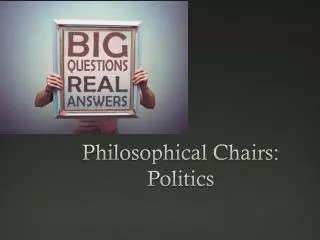 BIG
QUESTIONS
REAL
ANSWERS

Philosophical Chairs:
Politics